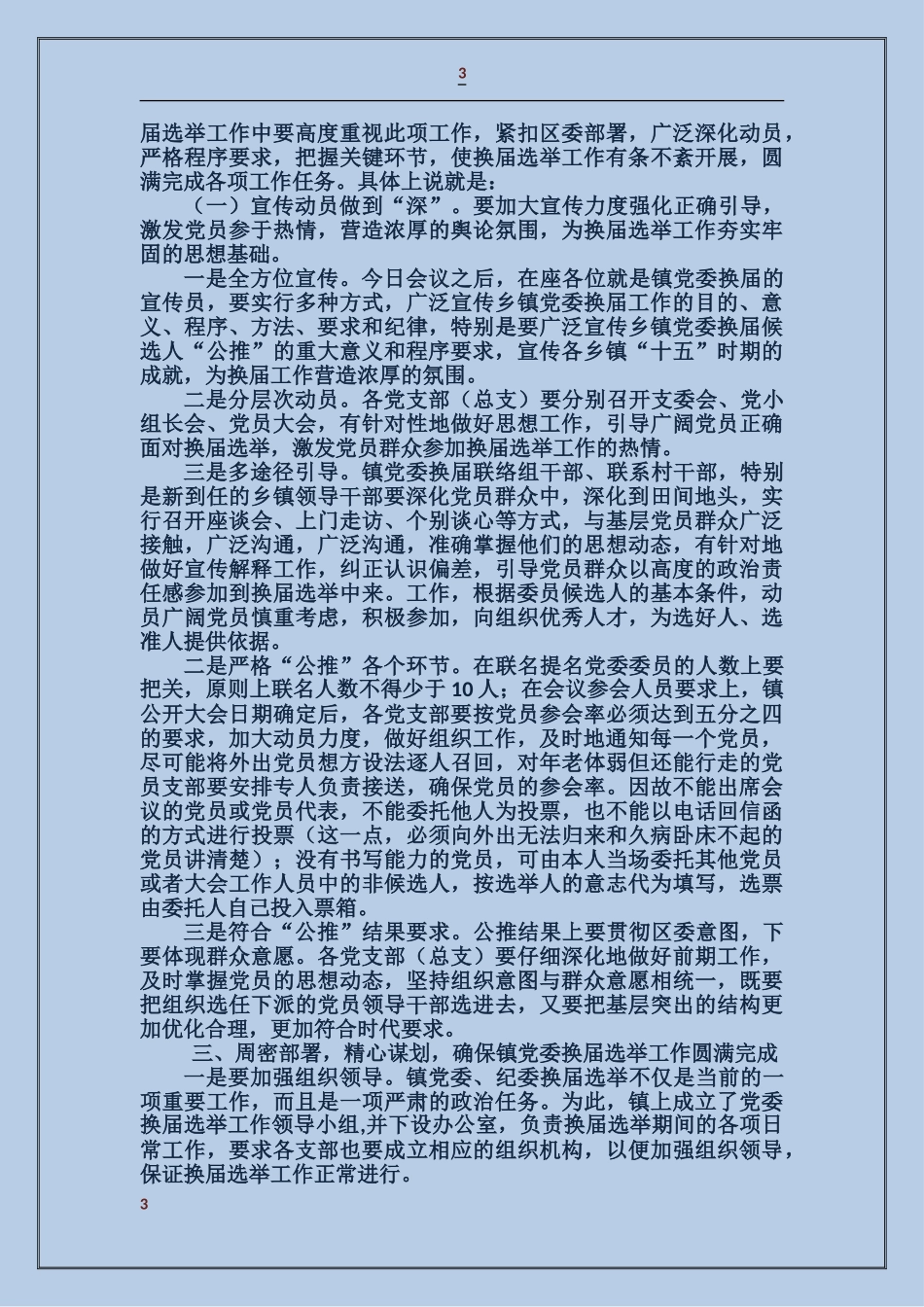 3

届选举工作中要高度重视此项工作，紧扣区委部署，广泛深化动员，严格程序要求，把握关键环节，使换届选举工作有条不紊开展，圆满完成各项工作任务。具体上说就是：

（一）宣传动员做到“深”。要加大宣传力度强化正确引导，激发党员参于热情，营造浓厚的舆论氛围，为换届选举工作夯实牢固的思想基础。

一是全方位宣传。今日会议之后，在座各位就是镇党委换届的宣传员，要实行多种方式，广泛宣传乡镇党委换届工作的目的、意义、程序、方法、要求和纪律，特别是要广泛宣传乡镇党委换届候选人“公推”的重大意义和程序要求，宣传各乡镇“十五”时期的成就，为换届工作营造浓厚的氛围。

二是分层次动员。各党支部（总支）要分别召开支委会、党小组长会、党员大会，有针对性地做好思想工作，引导广阔党员正确面对换届选举，激发党员群众参加换届选举工作的热情。

三是多途径引导。镇党委换届联络组干部、联系村干部，特别是新到任的乡镇领导干部要深化党员群众中，深化到田间地头，实行召开座谈会、上门走访、个别谈心等方式，与基层党员群众广泛接触，广泛沟通，广泛沟通，准确掌握他们的思想动态，有针对地做好宣传解释工作，纠正认识偏差，引导党员群众以高度的政治责任感参加到换届选举中来。工作，根据委员候选人的基本条件，动员广阔党员慎重考虑，积极参加，向组织优秀人才，为选好人、选准人提供依据。

二是严格“公推”各个环节。在联名提名党委委员的人数上要把关，原则上联名人数不得少于 10 人；在会议参会人员要求上，镇公开大会日期确定后，各党支部要按党员参会率必须达到五分之四的要求，加大动员力度，做好组织工作，及时地通知每一个党员，尽可能将外出党员想方设法逐人召回，对年老体弱但还能行走的党员支部要安排专人负责接送，确保党员的参会率。因故不能出席会议的党员或党员代表，不能委托他人为投票，也不能以电话回信函的方式进行投票（这一点，必须向外出无法归来和久病卧床不起的党员讲清楚）；没有书写能力的党员，可由本人当场委托其他党员或者大会工作人员中的非候选人，按选举人的意志代为填写，选票由委托人自己投入票箱。

三是符合“公推”结果要求。公推结果上要贯彻区委意图，下要体现群众意愿。各党支部（总支）要仔细深化地做好前期工作，及时掌握党员的思想动态，坚持组织意图与群众意愿相统一，既要把组织选任下派的党员领导干部选进去，又要把基层突出的结构更加优化合理，更加符合时代要求。

三、周密部署，精心谋划，确保镇党委换届选举工作圆满完成

一是要加强组织领导。镇党委、纪委换届选举不仅是当前的一项重要工作，而且是一项严肃的政治任务。为此，镇上成立了党委换届选举工作领导小组,并下设办公室，负责换届选举期间的各项日常工作，要求各支部也要成立相应的组织机构，以便加强组织领导，保证换届选举工作正常进行。

3